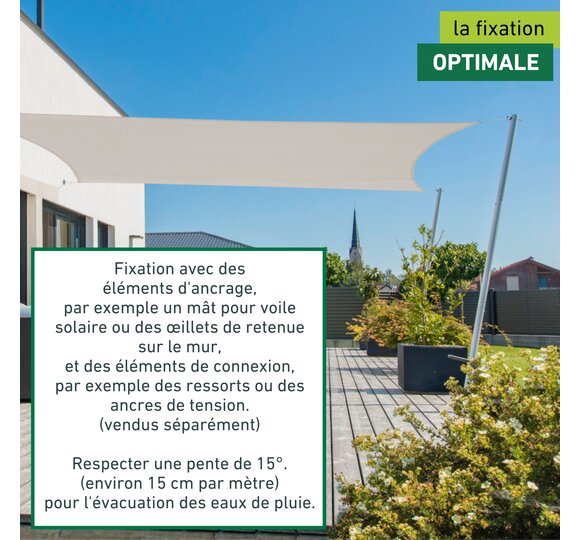 la fixation
OPTIMALE

Fixation avec des éléments d'ancrage, par exemple un mât pour voile solaire ou des œillets de retenue sur le mur, et des éléments de connexion, par exemple des ressorts ou des ancres de tension. (vendus séparément)

Respecter une pente de 15°. (environ 15 cm par mètre) pour l'évacuation des eaux de pluie.